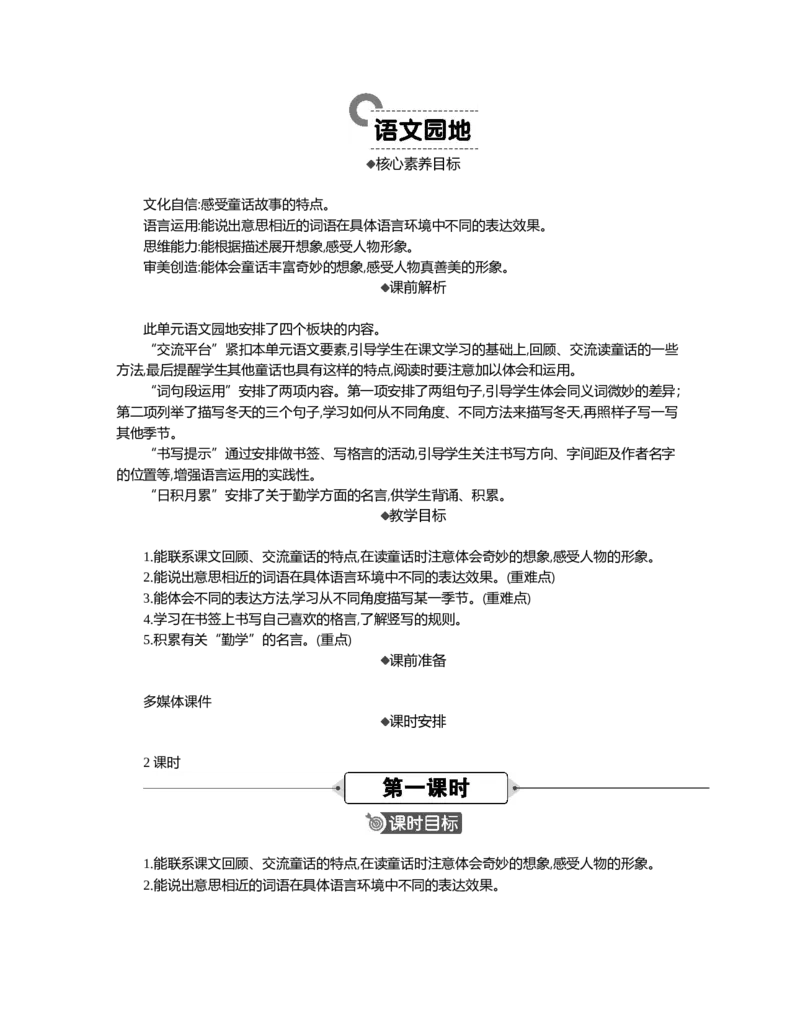 语文园地

◆核心素养目标

文化自信:感受童话故事的特点。
语言运用:能说出意思相近的词语在具体语言环境中不同的表达效果。
思维能力:能根据描述展开想象,感受人物形象。
审美创造:能体会童话丰富奇妙的想象,感受人物真善美的形象。

◆课前解析

此单元语文园地安排了四个板块的内容。

“交流平台”紧扣本单元语文要素,引导学生在课文学习的基础上,回顾、交流读童话的一些方法,最后提醒学生其他童话也具有这样的特点,阅读时要注意加以体会和运用。

“词句段运用”安排了两项内容。第一项安排了两组句子,引导学生体会同义词微妙的差异;第二项列举了描写冬天的三个句子,学习如何从不同角度、不同方法来描写冬天,再照样子写一写其他季节。

“书写提示”通过安排做书签、写格言的活动,引导学生关注书写方向、字间距及作者名字的位置等,增强语言运用的实践性。

“日积月累”安排了关于勤学方面的名言,供学生背诵、积累。

◆教学目标

1.能联系课文回顾、交流童话的特点,在读童话时注意体会奇妙的想象,感受人物的形象。
2.能说出意思相近的词语在具体语言环境中不同的表达效果。(重难点)
3.能体会不同的表达方法,学习从不同角度描写某一季节。(重难点)
4.学习在书签上书写自己喜欢的格言,了解竖写的规则。
5.积累有关“勤学”的名言。(重点)

◆课前准备

多媒体课件

◆课时安排

2 课时

第一课时

课时目标

1.能联系课文回顾、交流童话的特点,在读童话时注意体会奇妙的想象,感受人物的形象。
2.能说出意思相近的词语在具体语言环境中不同的表达效果。